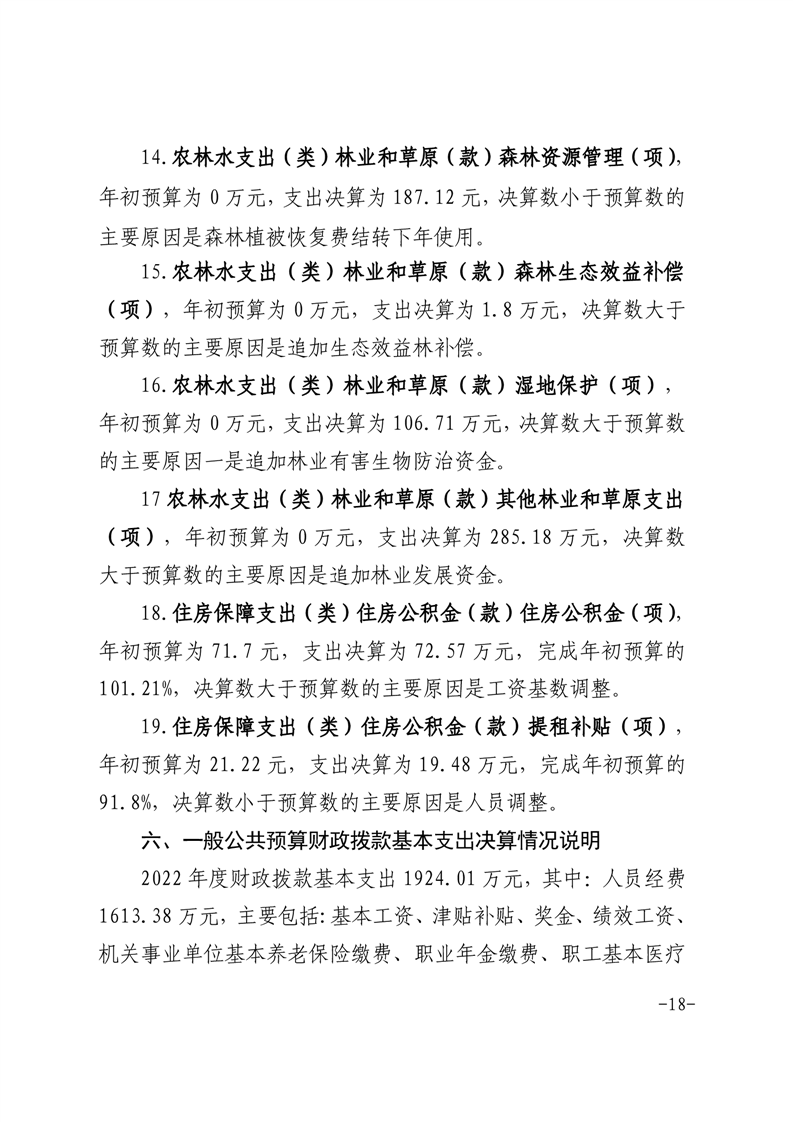 14.农林水支出（类）林业和草原（款）森林资源管理（项），年初预算为 0 万元，支出决算为 187.12 元，决算数小于预算数的主要原因是森林植被恢复费结转下年使用。

15.农林水支出（类）林业和草原（款）森林生态效益补偿（项），年初预算为 0 万元，支出决算为 1.8 万元，决算数大于预算数的主要原因是追加生态效益林补偿。

16.农林水支出（类）林业和草原（款）湿地保护（项），年初预算为 0 万元，支出决算为 106.71 万元，决算数大于预算数的主要原因一是追加林业有害生物防治资金。

17 农林水支出（类）林业和草原（款）其他林业和草原支出（项），年初预算为 0 万元，支出决算为 285.18 万元，决算数大于预算数的主要原因是追加林业发展资金。

18.住房保障支出（类）住房公积金（款）住房公积金（项），年初预算为 71.7 元，支出决算为 72.57 万元，完成年初预算的 101.21%，决算数大于预算数的主要原因是工资基数调整。

19.住房保障支出（类）住房公积金（款）提租补贴（项），年初预算为 21.22 元，支出决算为 19.48 万元，完成年初预算的 91.8%，决算数小于预算数的主要原因是人员调整。

六、一般公共预算财政拨款基本支出决算情况说明

2022 年度财政拨款基本支出 1924.01 万元，其中：人员经费 1613.38 万元，主要包括：基本工资、津贴补贴、奖金、绩效工资、机关事业单位基本养老保险缴费、职业年金缴费、职工基本医疗

-18-